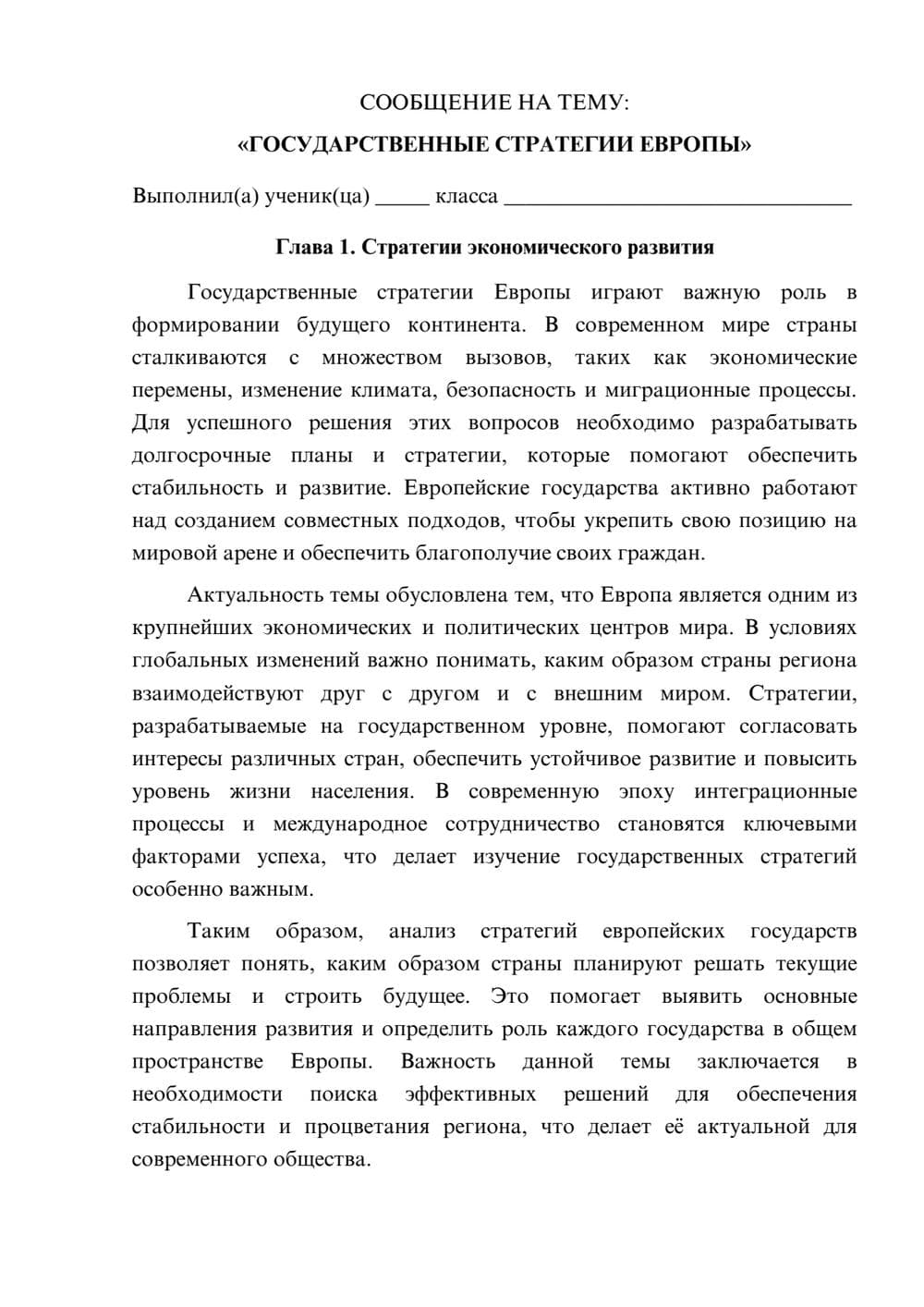 СООБЩЕНИЕ НА ТЕМУ:

«ГОСУДАРСТВЕННЫЕ СТРАТЕГИИ ЕВРОПЫ»

Выполнил(а) ученик(ца) ____ класса ____

Глава 1. Стратегии экономического развития

Государственные стратегии Европы играют важную роль в формировании будущего континента. В современном мире страны сталкиваются с множеством вызовов, таких как экономические перемены, изменение климата, безопасность и миграционные процессы. Для успешного решения этих вопросов необходимо разрабатывать долгосрочные планы и стратегии, которые помогают обеспечить стабильность и развитие. Европейские государства активно работают над созданием совместных подходов, чтобы укрепить свою позицию на мировой арене и обеспечить благополучие своих граждан.

Актуальность темы обусловлена тем, что Европа является одним из крупнейших экономических и политических центров мира. В условиях глобальных изменений важно понимать, каким образом страны региона взаимодействуют друг с другом и с внешним миром. Стратегии, разрабатываемые на государственном уровне, помогают согласовать интересы различных стран, обеспечить устойчивое развитие и повысить уровень жизни населения. В современную эпоху интеграционные процессы и международное сотрудничество становятся ключевыми факторами успеха, что делает изучение государственных стратегий особенно важным.

Таким образом, анализ стратегий европейских государств позволяет понять, каким образом страны планируют решать текущие проблемы и строить будущее. Это помогает выявить основные направления развития и определить роль каждого государства в общем пространстве Европы. Важность данной темы заключается в необходимости поиска эффективных решений для обеспечения стабильности и процветания региона, что делает её актуальной для современного общества.